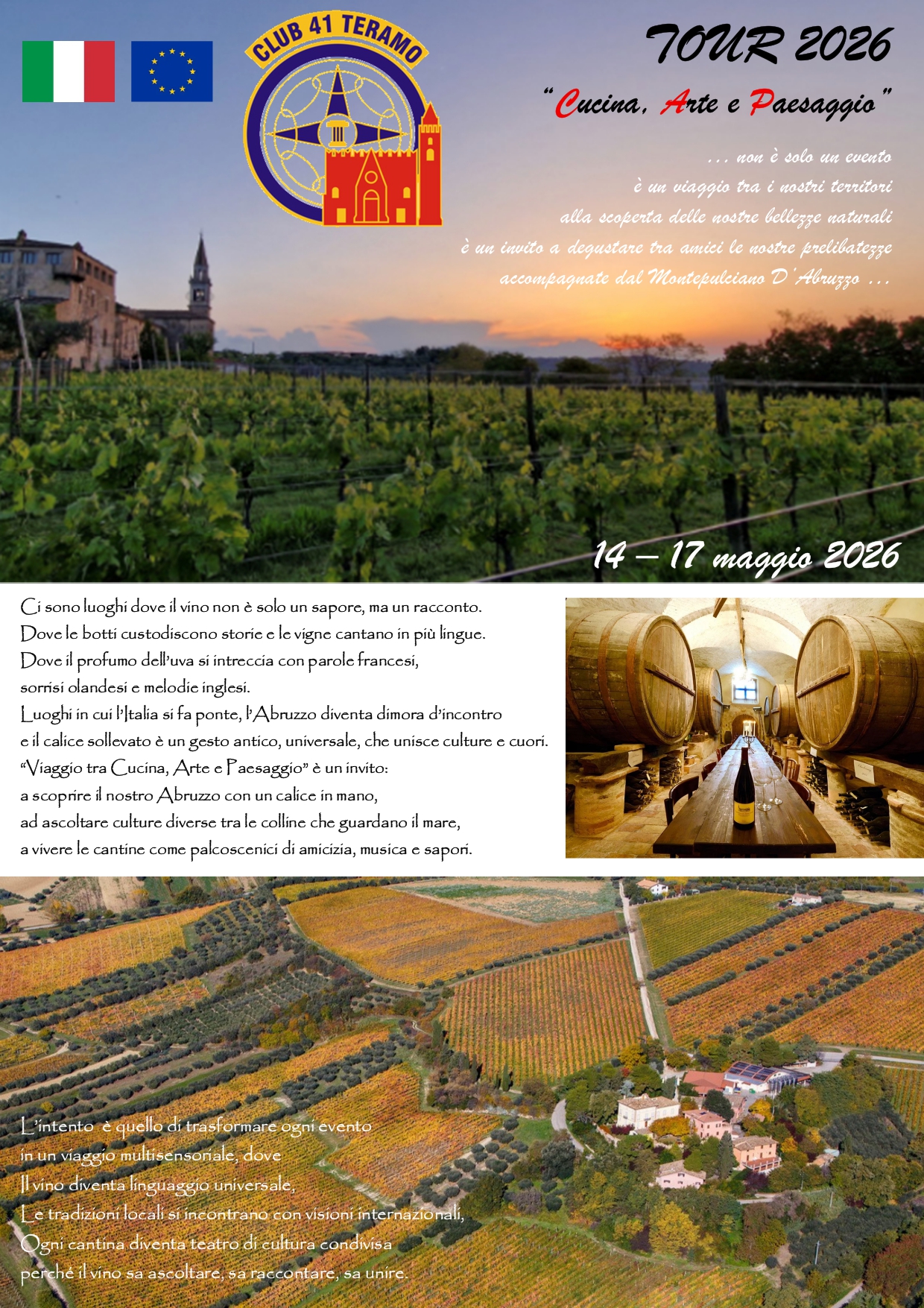 CLUB 41 TERAMO

TOUR 2026

"Cucina, Arte e Paesaggio"

... non è solo un evento
è un viaggio tra i nostri territori
alla scoperta delle nostre bellezze naturali
è un invito a degustare tra amici le nostre prelibatezze
accompagnate dal Montepulciano D'Abruzzo ...

14 – 17 maggio 2026

Ci sono luoghi dove il vino non è solo un sapore, ma un racconto.
Dove le botti custodiscono storie e le vigne cantano in più lingue.
Dove il profumo dell'uva si intreccia con parole francesi,
sorrisi olandesi e melodie inglesi.
Luoghi in cui l'Italia si fa ponte, l'Abruzzo diventa dimora d'incontro
e il calice sollevato è un gesto antico, universale, che unisce culture e cuori.
"Viaggio tra Cucina, Arte e Paesaggio" è un invito:
a scoprire il nostro Abruzzo con un calice in mano,
ad ascoltare culture diverse tra le colline che guardano il mare,
a vivere le cantine come palcoscenici di amicizia, musica e sapori.

L'intento è quello di trasformare ogni evento
in un viaggio multisensoriale, dove
Il vino diventa linguaggio universale,
Le tradizioni locali si incontrano con visioni internazionali,
Ogni cantina diventa teatro di cultura condivisa
perché il vino sa ascoltare, sa raccontare, sa unire.